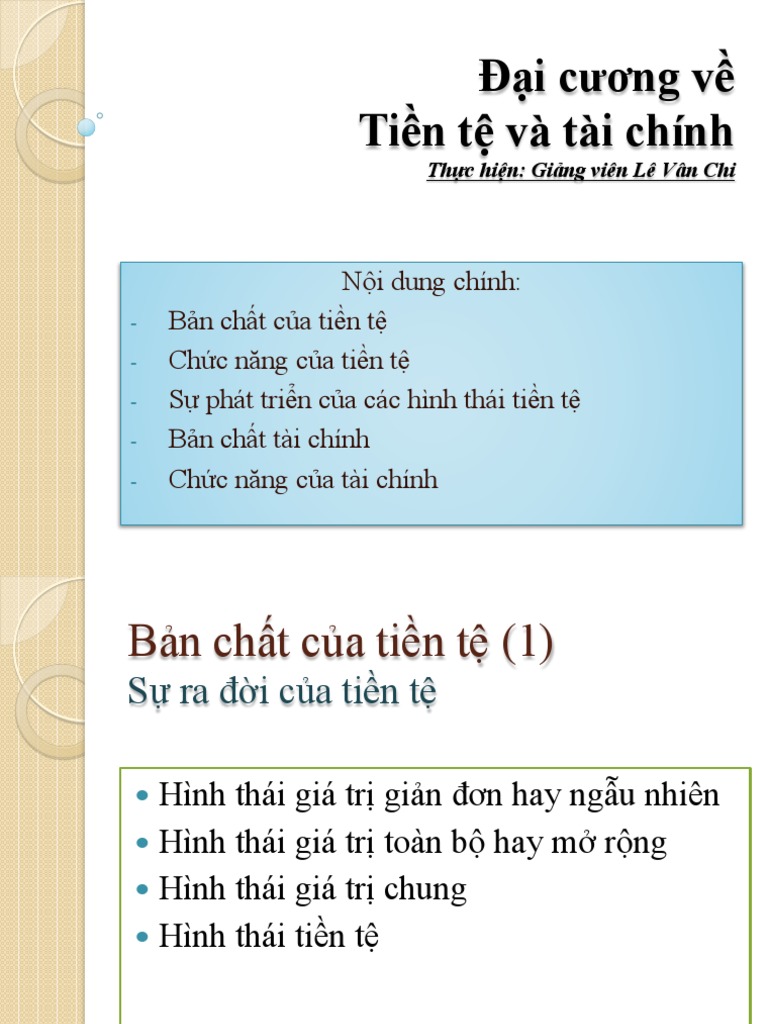 Đại cương về
Tiền tệ và tài chính
Thực hiện: Giảng viên Lê Vân Chi

Nội dung chính:
- Bản chất của tiền tệ
- Chức năng của tiền tệ
- Sự phát triển của các hình thái tiền tệ
- Bản chất tài chính
- Chức năng của tài chính

Bản chất của tiền tệ (1)
Sự ra đời của tiền tệ

• Hình thái giá trị giản đơn hay ngẫu nhiên
• Hình thái giá trị toàn bộ hay mở rộng
• Hình thái giá trị chung
• Hình thái tiền tệ